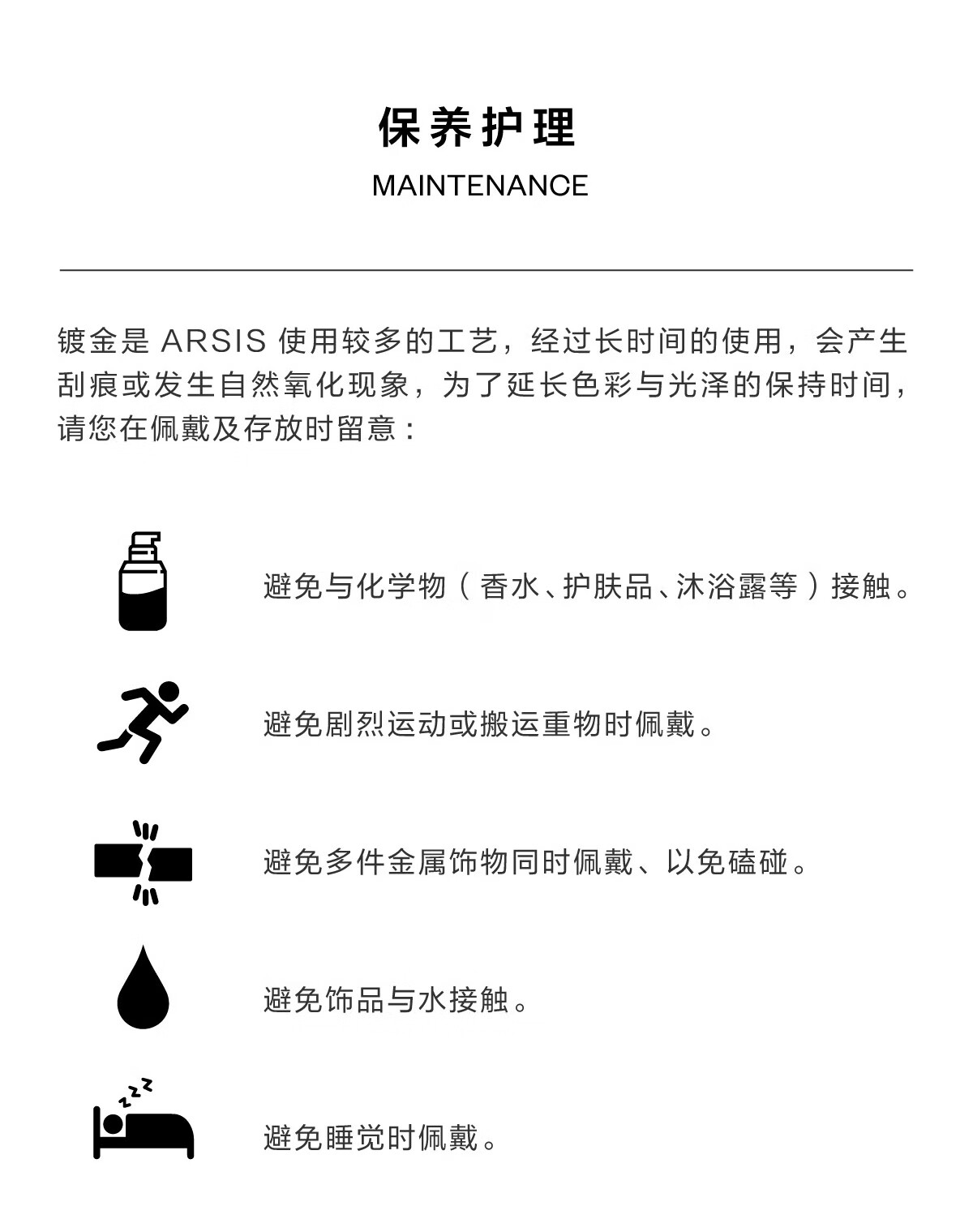 保养护理
MAINTENANCE

镀金是 ARSIS 使用较多的工艺，经过长时间的使用，会产生刮痕或发生自然氧化现象，为了延长色彩与光泽的保持时间，请您在佩戴及存放时留意：

避免与化学物（香水、护肤品、沐浴露等）接触。

避免剧烈运动或搬运重物时佩戴。

避免多件金属饰物同时佩戴、以免磕碰。

避免饰品与水接触。

避免睡觉时佩戴。